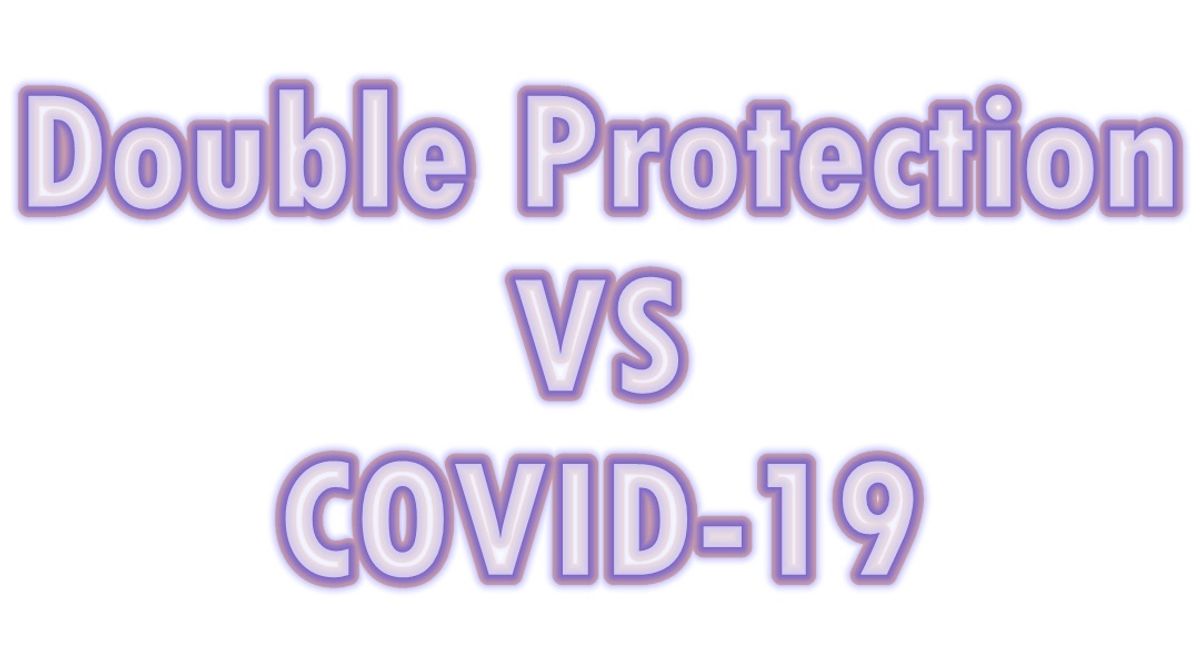 Double Protection
VS
COVID-19